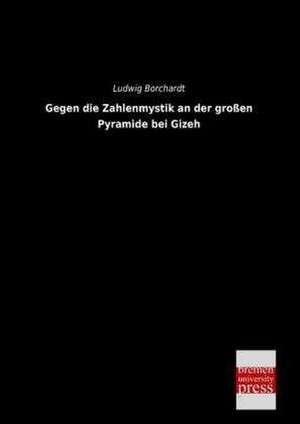 Ludwig Borchardt

Gegen die Zahlenmystik an der großen Pyramide bei Gizeh

bremen university press